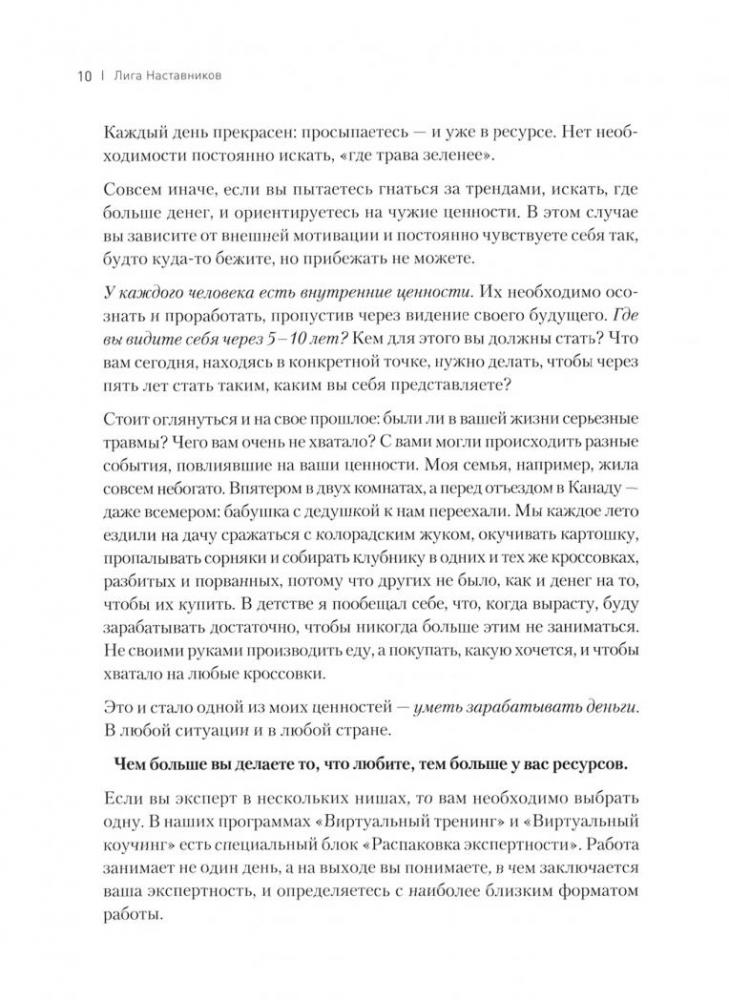 10 | Лига Наставников

Каждый день прекрасен: просыпаетесь — и уже в ресурсе. Нет необходимости постоянно искать, «где трава зеленее».

Совсем иначе, если вы пытаетесь гнаться за трендами, искать, где больше денег, и ориентируетесь на чужие ценности. В этом случае вы зависите от внешней мотивации и постоянно чувствуете себя так, будто куда-то бежите, но прибежать не можете.

У каждого человека есть внутренние ценности. Их необходимо осознать и проработать, пропустив через видение своего будущего. Где вы видите себя через 5–10 лет? Кем для этого вы должны стать? Что вам сегодня, находясь в конкретной точке, нужно делать, чтобы через пять лет стать таким, каким вы себя представляете?

Стоит оглянуться и на свое прошлое: были ли в вашей жизни серьезные травмы? Чего вам очень не хватало? С вами могли происходить разные события, повлиявшие на ваши ценности. Моя семья, например, жила совсем небогато. Впятером в двух комнатах, а перед отъездом в Канаду — даже всемером: бабушка с дедушкой к нам переехали. Мы каждое лето ездили на дачу сражаться с колорадским жуком, окучивать картошку, пропалывать сорняки и собирать клубнику в одних и тех же кроссовках, разбитых и порванных, потому что других не было, как и денег на то, чтобы их купить. В детстве я пообещал себе, что, когда вырасту, буду зарабатывать достаточно, чтобы никогда больше этим не заниматься. Не своими руками производить еду, а покупать, какую хочется, и чтобы хватало на любые кроссовки.

Это и стало одной из моих ценностей — уметь зарабатывать деньги. В любой ситуации и в любой стране.

Чем больше вы делаете то, что любите, тем больше у вас ресурсов.

Если вы эксперт в нескольких нишах, то вам необходимо выбрать одну. В наших программах «Виртуальный тренинг» и «Виртуальный коучинг» есть специальный блок «Распаковка экспертности». Работа занимает не один день, а на выходе вы понимаете, в чем заключается ваша экспертность, и определяетесь с наиболее близким форматом работы.